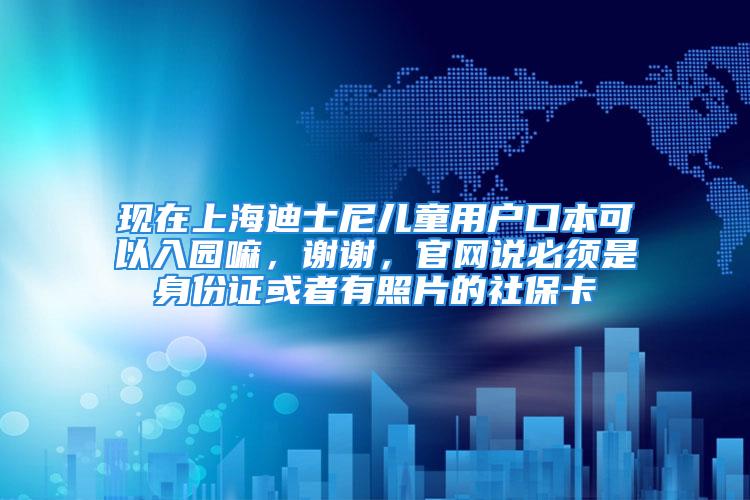 现在上海迪士尼儿童用户口本可以入园嘛，谢谢，官网说必须是身份证或者有照片的社保卡